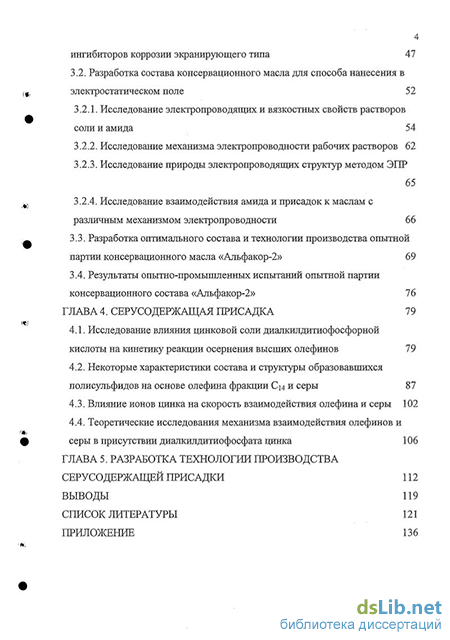 4

ингибиторов коррозии экранирующего типа 47

3.2. Разработка состава консервационного масла для способа нанесения в электростатическом поле 52

3.2.1. Исследование электропроводящих и вязкостных свойств растворов соли и амида 54

3.2.2. Исследование механизма электропроводности рабочих растворов 62

3.2.3. Исследование природы электропроводящих структур методом ЭПР 65

3.2.4. Исследование взаимодействия амида и присадок к маслам с различным механизмом электропроводности 66

3.3. Разработка оптимального состава и технологии производства опытной партии консервационного масла «Альфакор-2» 69

3.4. Результаты опытно-промышленных испытаний опытной партии консервационного состава «Альфакор-2» 76

ГЛАВА 4. СЕРУСОДЕРЖАЩАЯ ПРИСАДКА 79

4.1. Исследование влияния цинковой соли диалкилдитиофосфорной кислоты на кинетику реакции осернения высших олефинов 79

4.2. Некоторые характеристики состава и структуры образовавшихся полисульфидов на основе олефина фракции $C_{14}$ и серы 87

4.3. Влияние ионов цинка на скорость взаимодействия олефина и серы 102

4.4. Теоретические исследования механизма взаимодействия олефинов и серы в присутствии диалкилдитиофосфата цинка 106

ГЛАВА 5. РАЗРАБОТКА ТЕХНОЛОГИИ ПРОИЗВОДСТВА СЕРУСОДЕРЖАЩЕЙ ПРИСАДКИ 112

ВЫВОДЫ 119

СПИСОК ЛИТЕРАТУРЫ 121

ПРИЛОЖЕНИЕ 136

dsLib.net
библиотека диссертаций